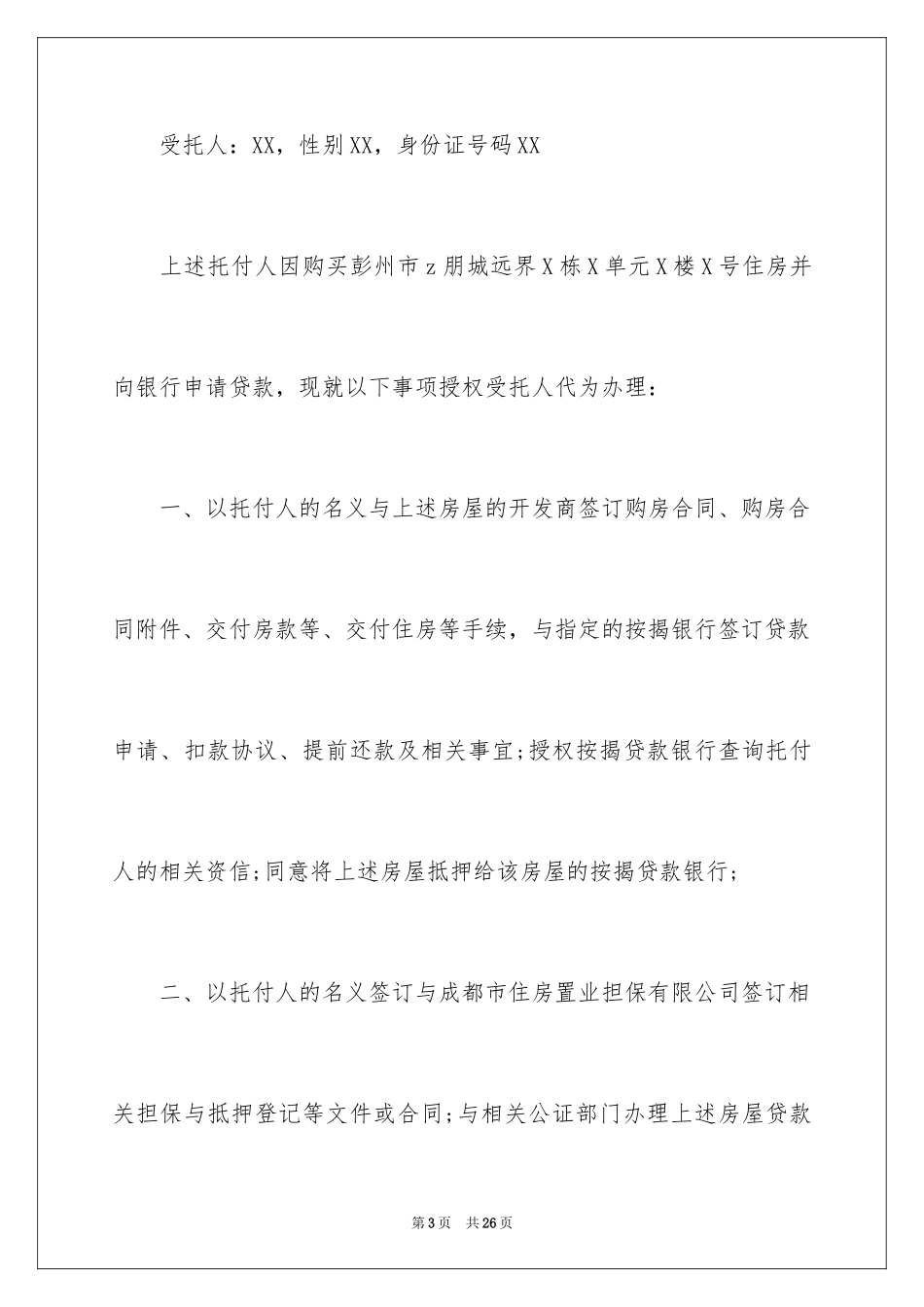 受托人：XX，性别XX，身份证号码XX

上述托付人因购买彭州市z朋城远界X栋X单元X楼X号住房并向银行申请贷款，现就以下事项授权受托人代为办理：

一、以托付人的名义与上述房屋的开发商签订购房合同、购房合同附件、交付房款等、交付住房等手续，与指定的按揭银行签订贷款申请、扣款协议、提前还款及相关事宜;授权按揭贷款银行查询托付人的相关资信;同意将上述房屋抵押给该房屋的按揭贷款银行;

二、以托付人的名义签订与成都市住房置业担保有限公司签订相关担保与抵押登记等文件或合同;与相关公证部门办理上述房屋贷款

第3页 共26页